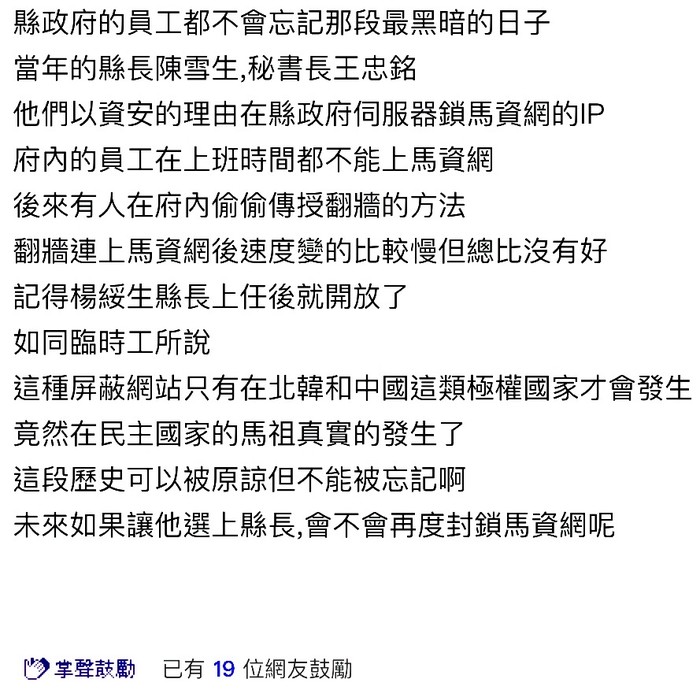 縣政府的員工都不會忘記那段最黑暗的日子
當年的縣長陳雪生,秘書長王忠銘
他們以資安的理由在縣政府伺服器鎖馬資網的IP
府內的員工在上班時間都不能上馬資網
後來有人在府內偷偷傳授翻牆的方法
翻牆連上馬資網後速度變的比較慢但總比沒有好
記得楊綏生縣長上任後就開放了
如同臨時工所說
這種屏蔽網站只有在北韓和中國這類極權國家才會發生
竟然在民主國家的馬祖真實的發生了
這段歷史可以被原諒但不能被忘記啊
未來如果讓他選上縣長,會不會再度封鎖馬資網呢

掌聲鼓勵 已有 19 位網友鼓勵